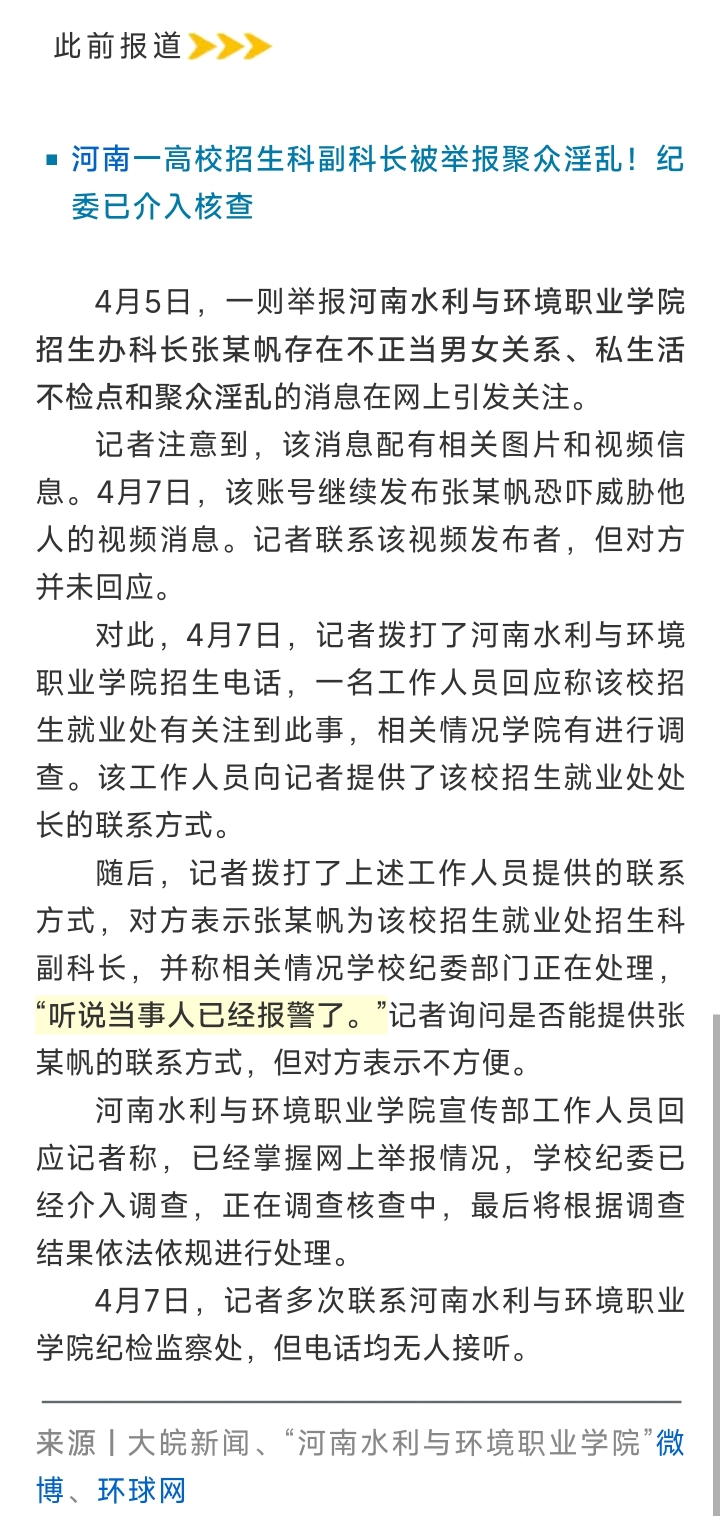 此前报道

河南一高校招生科副科长被举报聚众淫乱！纪委已介入核查

4月5日，一则举报河南水利与环境职业学院招生办科长张某帆存在不正当男女关系、私生活不检点和聚众淫乱的消息在网上引发关注。

记者注意到，该消息配有相关图片和视频信息。4月7日，该账号继续发布张某帆恐吓威胁他人的视频消息。记者联系该视频发布者，但对方并未回应。

对此，4月7日，记者拨打了河南水利与环境职业学院招生电话，一名工作人员回应称该校招生就业处有关注到此事，相关情况学院有进行调查。该工作人员向记者提供了该校招生就业处处长的联系方式。

随后，记者拨打了上述工作人员提供的联系方式，对方表示张某帆为该校招生就业处招生科副科长，并称相关情况学校纪委部门正在处理，“听说当事人已经报警了。”记者询问是否能提供张某帆的联系方式，但对方表示不方便。

河南水利与环境职业学院宣传部工作人员回应记者称，已经掌握网上举报情况，学校纪委已经介入调查，正在调查核查中，最后将根据调查结果依法依规进行处理。

4月7日，记者多次联系河南水利与环境职业学院纪检监察处，但电话均无人接听。

来源丨大皖新闻、“河南水利与环境职业学院”微博、环球网